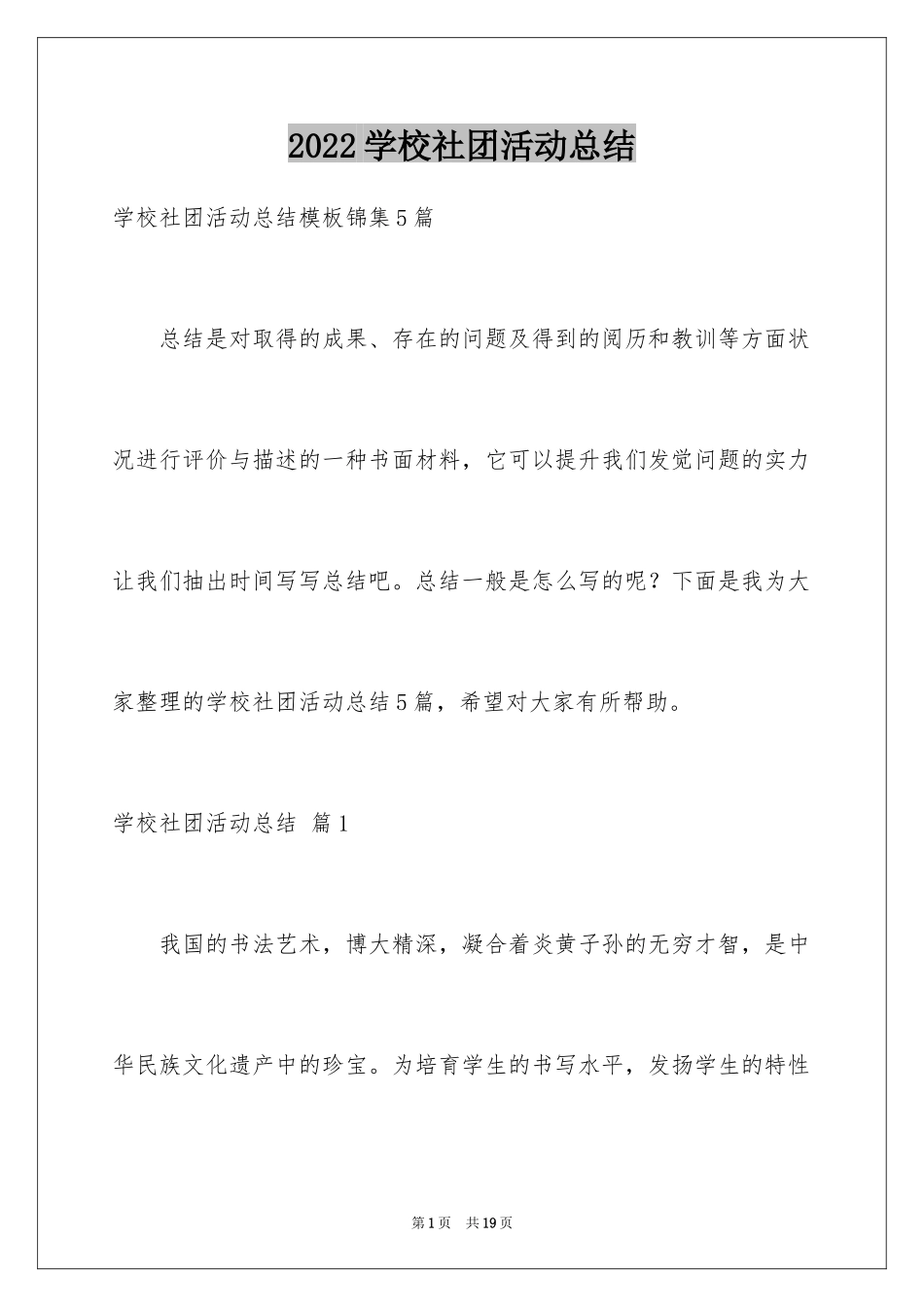 2022 学校社团活动总结

学校社团活动总结模板锦集 5 篇

总结是对取得的成果、存在的问题及得到的阅历和教训等方面状况进行评价与描述的一种书面材料，它可以提升我们发觉问题的实力让我们抽出时间写写总结吧。总结一般是怎么写的呢？下面是我为大家整理的学校社团活动总结 5 篇，希望对大家有所帮助。

学校社团活动总结 篇 1

我国的书法艺术，博大精深，凝合着炎黄子孙的无穷才智，是中华民族文化遗产中的珍宝。为培育学生的书写水平，发扬学生的特性

第 1 页 共 19 页